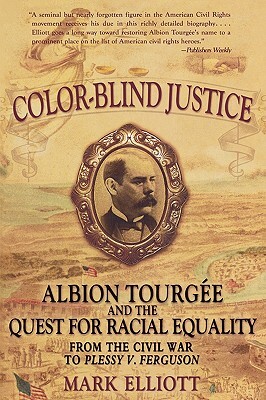 "A seminal but nearly forgotten figure in the American Civil Rights movement receives his due in this richly detailed biography. . . . Elliott goes a long way toward restoring Albion Tourgée's name to a prominent place on the list of American civil rights heroes."
—Publishers Weekly

COLOR-BLIND JUSTICE

ALBION TOURGÉE AND THE QUEST FOR RACIAL EQUALITY

FROM THE CIVIL WAR TO PLESSY V. FERGUSON

MARK ELLIOTT